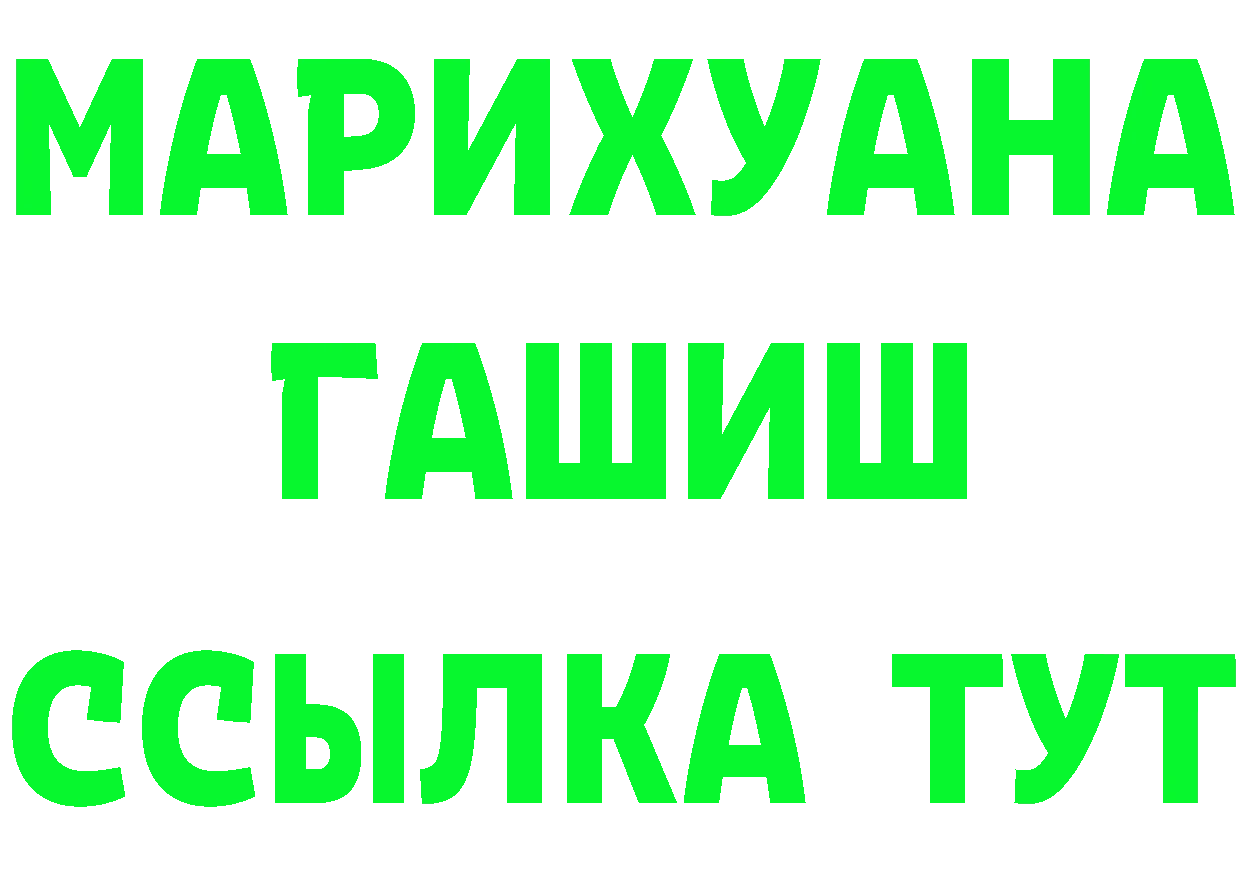 МАРИХУАНА
ГАШИШ
ССЫЛКА ТУТ